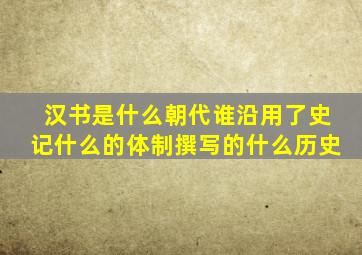 汉书是什么朝代谁沿用了史记什么的体制撰写的什么历史